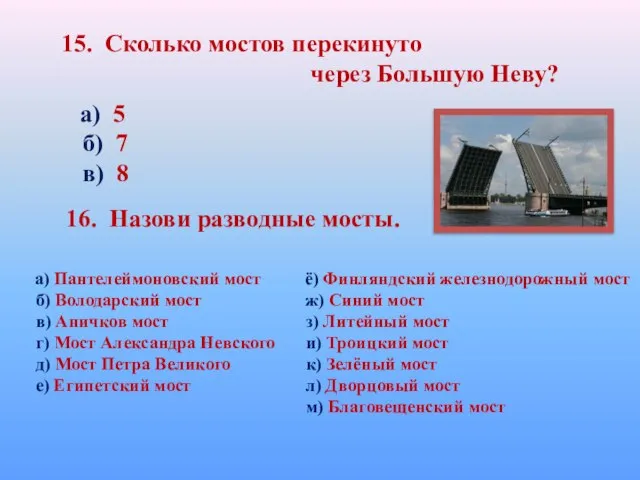 15. Сколько мостов перекинуто через Большую Неву?

а) 5
б) 7
в) 8

16. Назови разводные мосты.

а) Пантелеймоновский мост
б) Володарский мост
в) Аничков мост
г) Мост Александра Невского
д) Мост Петра Великого
е) Египетский мост

ё) Финляндский железнодорожный мост
ж) Синий мост
з) Литейный мост
и) Троицкий мост
к) Зелёный мост
л) Дворцовый мост
м) Благовещенский мост